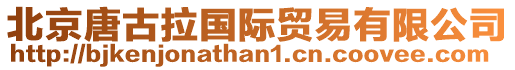 北京唐古拉国际贸易有限公司
http://bjkenjonathan1.cn.coovee.com